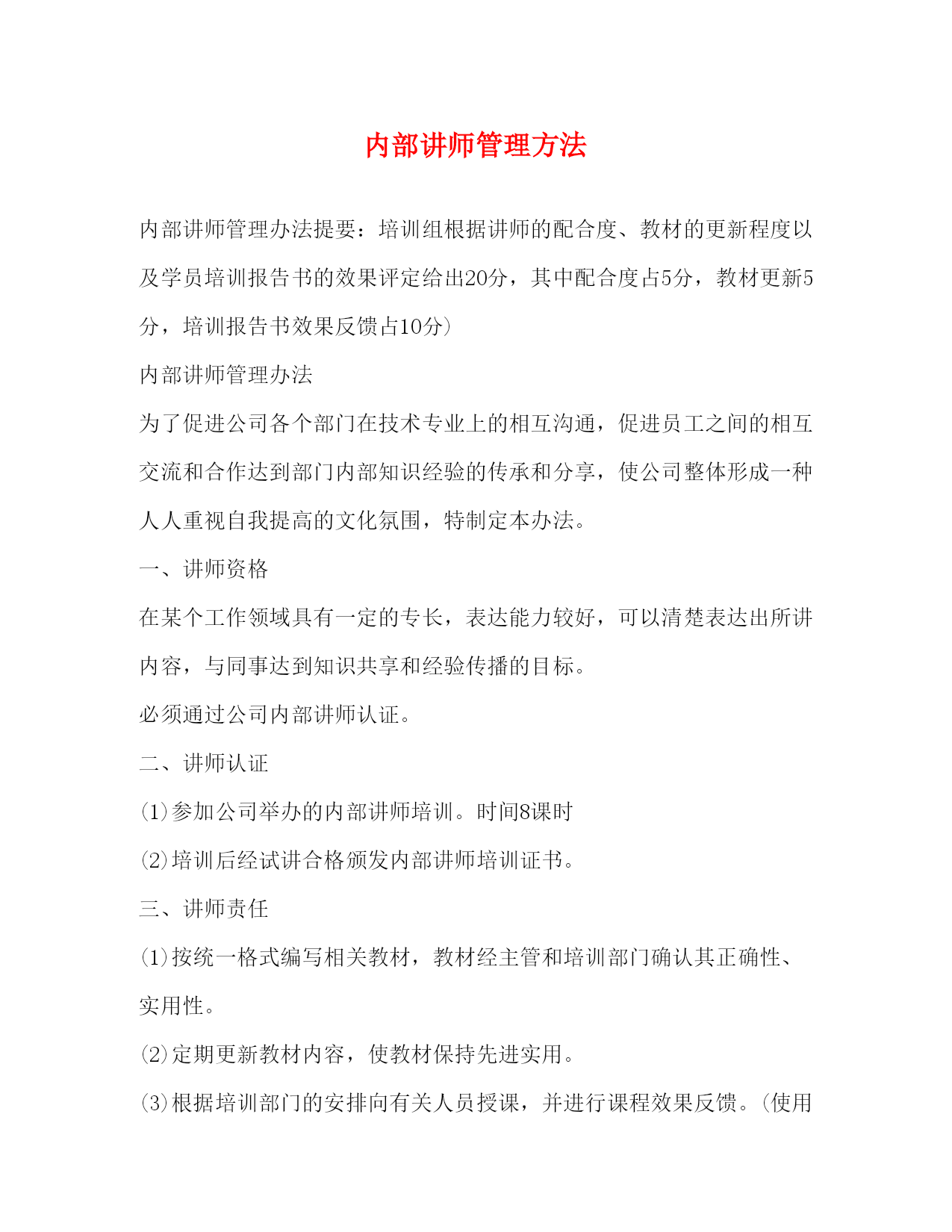 内部讲师管理方法

内部讲师管理办法提要：培训组根据讲师的配合度、教材的更新程度以及学员培训报告书的效果评定给出20分，其中配合度占5分，教材更新5分，培训报告书效果反馈占10分）

内部讲师管理办法

为了促进公司各个部门在技术专业上的相互沟通，促进员工之间的相互交流和合作达到部门内部知识经验的传承和分享，使公司整体形成一种人人重视自我提高的文化氛围，特制定本办法。

一、讲师资格

在某个工作领域具有一定的专长，表达能力较好，可以清楚表达出所讲内容，与同事达到知识共享和经验传播的目标。

必须通过公司内部讲师认证。

二、讲师认证

(1)参加公司举办的内部讲师培训。时间8课时

(2)培训后经试讲合格颁发内部讲师培训证书。

三、讲师责任

(1)按统一格式编写相关教材，教材经主管和培训部门确认其正确性、实用性。

(2)定期更新教材内容，使教材保持先进实用。

(3)根据培训部门的安排向有关人员授课，并进行课程效果反馈。(使用